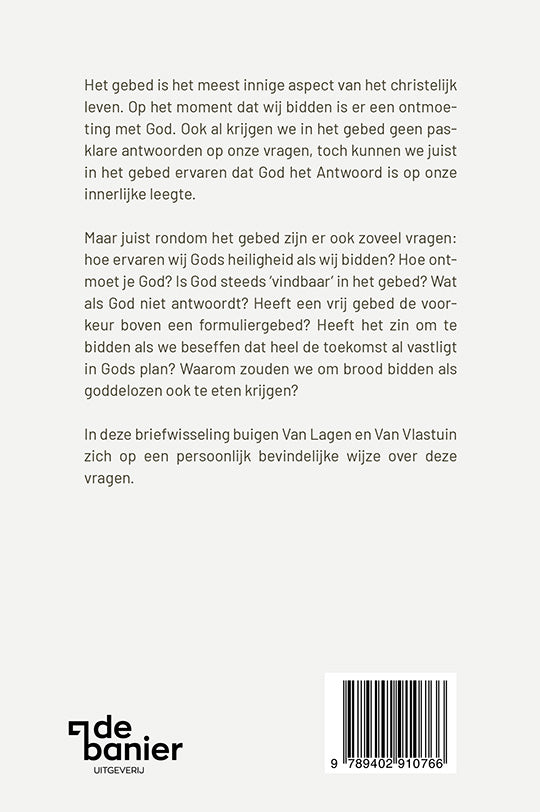 Het gebed is het meest innige aspect van het christelijk leven. Op het moment dat wij bidden is er een ontmoeting met God. Ook al krijgen we in het gebed geen pasklare antwoorden op onze vragen, toch kunnen we juist in het gebed ervaren dat God het Antwoord is op onze innerlijke leegte.

Maar juist rondom het gebed zijn er ook zoveel vragen: hoe ervaren wij Gods heiligheid als wij bidden? Hoe ontmoet je God? Is God steeds 'vindbaar' in het gebed? Wat als God niet antwoordt? Heeft een vrij gebed de voorkeur boven een formuliergebed? Heeft het zin om te bidden als we beseffen dat heel de toekomst al vastligt in Gods plan? Waarom zouden we om brood bidden als goddelozen ook te eten krijgen?

In deze briefwisseling buigen Van Lagen en Van Vlastuin zich op een persoonlijk bevindelijke wijze over deze vragen.

de banier
UITGEVERIJ

9 789402 910766